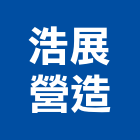 浩展
營造